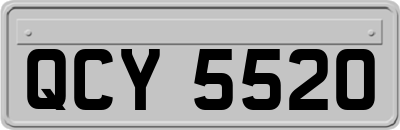 QCY 5520